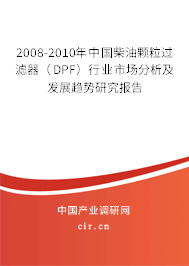 2008-2010年中国柴油颗粒过滤器（DPF）行业市场分析及发展趋势研究报告

中国产业调研网

cir.cn